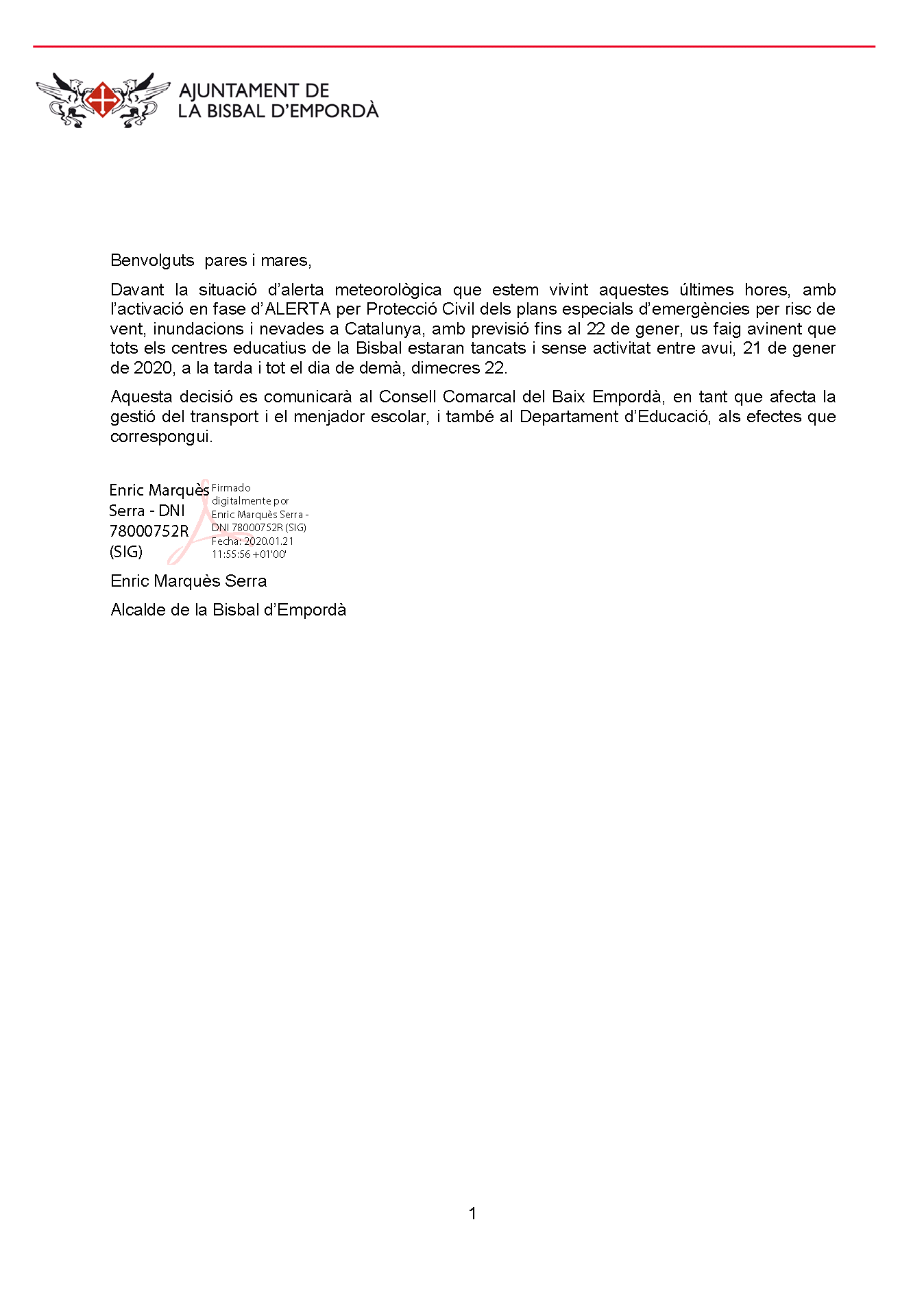 AJUNTAMENT DE
LA BISBAL D'EMPORDÀ

Benvolguts pares i mares,

Davant la situació d'alerta meteorològica que estem vivint aquestes últimes hores, amb l'activació en fase d'ALERTA per Protecció Civil dels plans especials d'emergències per risc de vent, inundacions i nevades a Catalunya, amb previsió fins al 22 de gener, us faig avinent que tots els centres educatius de la Bisbal estaran tancats i sense activitat entre avui, 21 de gener de 2020, a la tarda i tot el dia de demà, dimecres 22.

Aquesta decisió es comunicarà al Consell Comarcal del Baix Empordà, en tant que afecta la gestió del transport i el menjador escolar, i també al Departament d'Educació, als efectes que correspongui.

Enric Marquès Serra - DNI 78000752R (SIG)

Firmado digitalmente por Enric Marquès Serra - DNI 78000752R (SIG)
Fecha: 2020.01.21 11:55:56 +01'00'

Enric Marquès Serra

Alcalde de la Bisbal d'Empordà

1